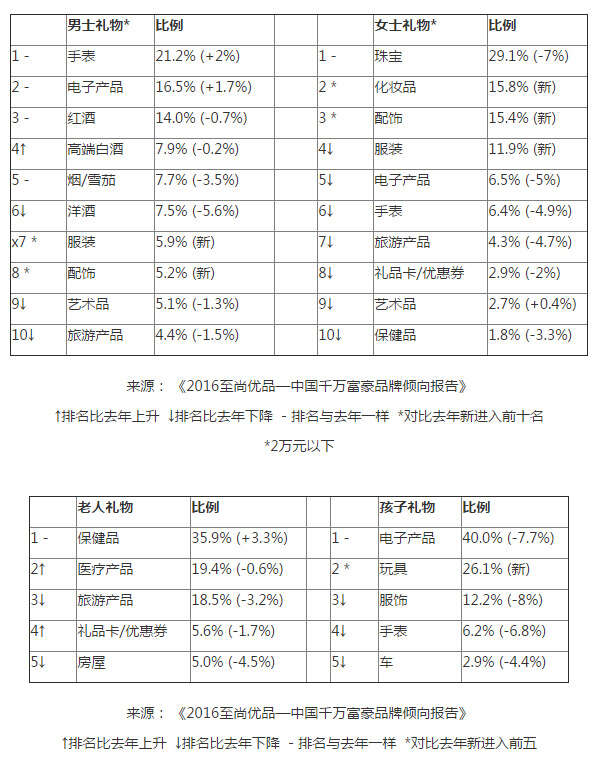 | | 男士礼物* | 比例 | | | 女士礼物* | 比例 |
|---|---|---|---|---|---|---|
| 1 - | 手表 | 21.2% (+2%) | | 1 - | 珠宝 | 29.1% (-7%) |
| 2 - | 电子产品 | 16.5% (+1.7%) | | 2 * | 化妆品 | 15.8% (新) |
| 3 - | 红酒 | 14.0% (-0.7%) | | 3 * | 配饰 | 15.4% (新) |
| 4↑ | 高端白酒 | 7.9% (-0.2%) | | 4↓ | 服装 | 11.9% (新) |
| 5 - | 烟/雪茄 | 7.7% (-3.5%) | | 5↓ | 电子产品 | 6.5% (-5%) |
| 6↓ | 洋酒 | 7.5% (-5.6%) | | 6↓ | 手表 | 6.4% (-4.9%) |
| x7 * | 服装 | 5.9% (新) | | 7↓ | 旅游产品 | 4.3% (-4.7%) |
| 8 * | 配饰 | 5.2% (新) | | 8↓ | 礼品卡/优惠券 | 2.9% (-2%) |
| 9↓ | 艺术品 | 5.1% (-1.3%) | | 9↓ | 艺术品 | 2.7% (+0.4%) |
| 10↓ | 旅游产品 | 4.4% (-1.5%) | | 10↓ | 保健品 | 1.8% (-3.3%) |

来源：《2016至尚优品—中国千万富豪品牌倾向报告》

↑排名比去年上升 ↓排名比去年下降 - 排名与去年一样 *对比去年新进入前十名

*2万元以下

| | 老人礼物 | 比例 | | | 孩子礼物 | 比例 |
|---|---|---|---|---|---|---|
| 1 - | 保健品 | 35.9% (+3.3%) | | 1 - | 电子产品 | 40.0% (-7.7%) |
| 2↑ | 医疗产品 | 19.4% (-0.6%) | | 2 * | 玩具 | 26.1% (新) |
| 3↓ | 旅游产品 | 18.5% (-3.2%) | | 3↓ | 服饰 | 12.2% (-8%) |
| 4↑ | 礼品卡/优惠券 | 5.6% (-1.7%) | | 4↓ | 手表 | 6.2% (-6.8%) |
| 5↓ | 房屋 | 5.0% (-4.5%) | | 5↓ | 车 | 2.9% (-4.4%) |

来源：《2016至尚优品—中国千万富豪品牌倾向报告》

↑排名比去年上升 ↓排名比去年下降 - 排名与去年一样 *对比去年新进入前五